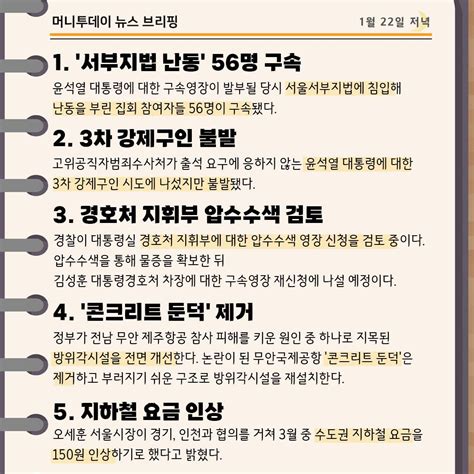 머니투데이 뉴스 브리핑

1월 22일 저녁

1. '서부지법 난동' 56명 구속

윤석열 대통령에 대한 구속영장이 발부될 당시 서울서부지법에 침입해 난동을 부린 집회 참여자들 56명이 구속됐다.

2. 3차 강제구인 불발

고위공직자범죄수사처가 출석 요구에 응하지 않는 윤석열 대통령에 대한 3차 강제구인 시도에 나섰지만 불발됐다.

3. 경호처 지휘부 압수수색 검토

경찰이 대통령실 경호처 지휘부에 대한 압수수색 영장 신청을 검토 중이다.
압수수색을 통해 물증을 확보한 뒤
김성훈 대통령경호처 차장에 대한 구속영장 재신청에 나설 예정이다.

4. '콘크리트 둔덕' 제거

정부가 전남 무안 제주항공 참사 피해를 키운 원인 중 하나로 지목된 방위각시설을 전면 개선한다. 논란이 된 무안국제공항 '콘크리트 둔덕'은 제거하고 부러지기 쉬운 구조로 방위각시설을 재설치한다.

5. 지하철 요금 인상

오세훈 서울시장이 경기, 인천과 협의를 거쳐 3월 중 수도권 지하철 요금을 150원 인상하기로 했다고 밝혔다.